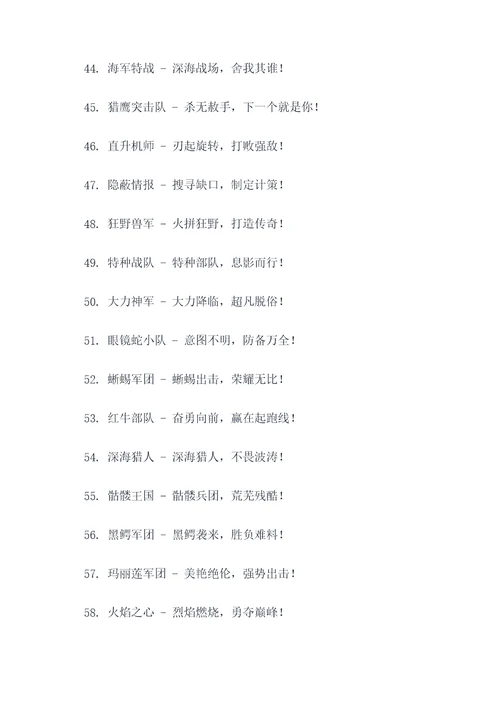 44. 海军特战 - 深海战场，舍我其谁！

45. 猎鹰突击队 - 杀无赦手，下一个就是你！

46. 直升机师 - 刃起旋转，打败强敌！

47. 隐蔽情报 - 搜寻缺口，制定计策！

48. 狂野兽军 - 火拼狂野，打造传奇！

49. 特种战队 - 特种部队，息影而行！

50. 大力神军 - 大力降临，超凡脱俗！

51. 眼镜蛇小队 - 意图不明，防备万全！

52. 蜥蜴军团 - 蜥蜴出击，荣耀无比！

53. 红牛部队 - 奋勇向前，赢在起跑线！

54. 深海猎人 - 深海猎人，不畏波涛！

55. 骷髅王国 - 骷髅兵团，荒芜残酷！

56. 黑鳄军团 - 黑鳄袭来，胜负难料！

57. 玛丽莲军团 - 美艳绝伦，强势出击！

58. 火焰之心 - 烈焰燃烧，勇夺巅峰！